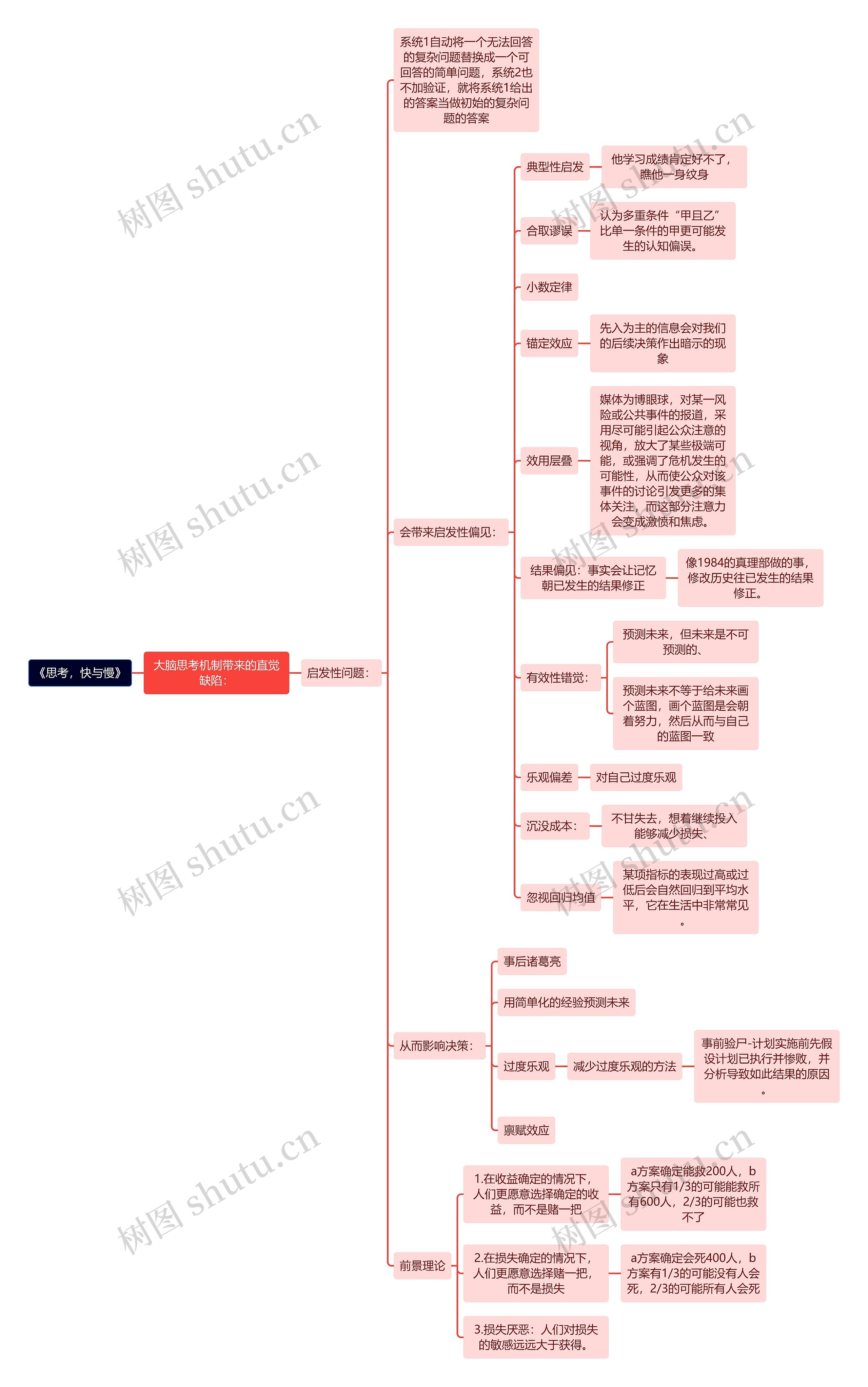 《思考，快与慢》

大脑思考机制带来的直觉缺陷：

启发性问题：

系统1自动将一个无法回答的复杂问题替换成一个可回答的简单问题，系统2也不加验证，就将系统1给出的答案当做初始的复杂问题的答案

会带来启发性偏见：

典型性启发

他学习成绩肯定好不了，瞧他一身纹身

合取谬误

认为多重条件“甲且乙”比单一条件的甲更可能发生的认知偏误。

小数定律

锚定效应

先入为主的信息会对我们的后续决策作出暗示的现象

效用层叠

媒体为博眼球，对某一风险或公共事件的报道，采用尽可能引起公众注意的视角，放大了某些极端可能，或强调了危机发生的可能性，从而使公众对该事件的讨论引发更多的集体关注，而这部分注意力会变成激愤和焦虑。

结果偏见：事实会让记忆朝已发生的结果修正

像1984的真理部做的事，修改历史往已发生的结果修正。

有效性错觉：

预测未来，但未来是不可预测的、

预测未来不等于给未来画个蓝图，画个蓝图是会朝着努力，然后从而与自己的蓝图一致

乐观偏差

对自己过度乐观

沉没成本：

不甘失去，想着继续投入能够减少损失、

忽视回归均值

某项指标的表现过高或过低后会自然回归到平均水平，它在生活中非常常见。

从而影响决策：

事后诸葛亮

用简单化的经验预测未来

过度乐观

减少过度乐观的方法

事前验尸-计划实施前先假设计划已执行并惨败，并分析导致如此结果的原因。

禀赋效应

前景理论

1.在收益确定的情况下，人们更愿意选择确定的收益，而不是赌一把

a方案确定能救200人，b方案只有1/3的可能能救所有600人，2/3的可能也救不了

2.在损失确定的情况下，人们更愿意选择赌一把，而不是损失

a方案确定会死400人，b方案有1/3的可能没有人会死，2/3的可能所有人会死

3.损失厌恶：人们对损失的敏感远远大于获得。

树图 shutu.cn